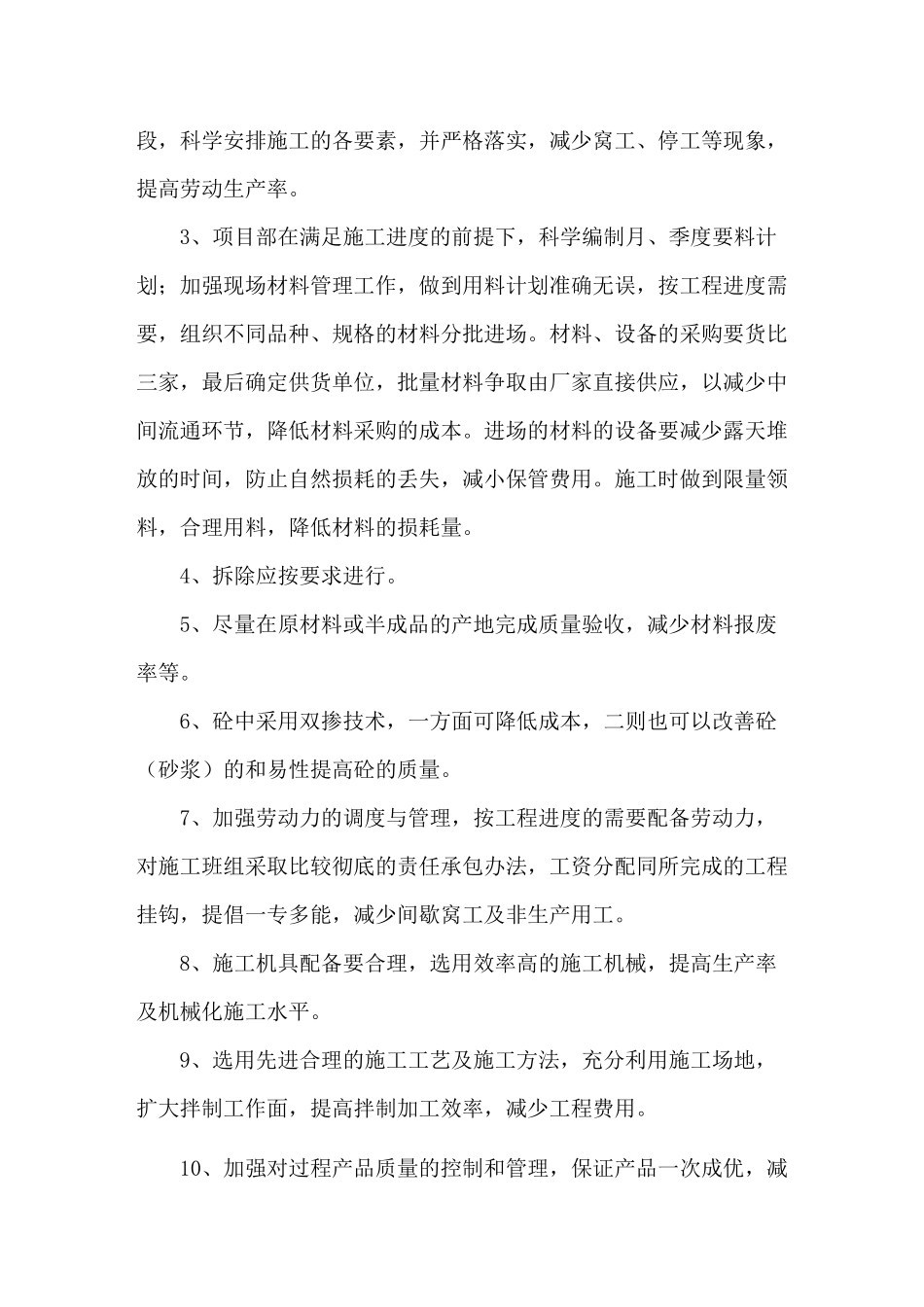 段，科学安排施工的各要素，并严格落实，减少窝工、停工等现象，提高劳动生产率。

3、项目部在满足施工进度的前提下，科学编制月、季度要料计划；加强现场材料管理工作，做到用料计划准确无误，按工程进度需要，组织不同品种、规格的材料分批进场。材料、设备的采购要货比三家，最后确定供货单位，批量材料争取由厂家直接供应，以减少中间流通环节，降低材料采购的成本。进场的材料的设备要减少露天堆放的时间，防止自然损耗的丢失，减小保管费用。施工时做到限量领料，合理用料，降低材料的损耗量。

4、拆除应按要求进行。

5、尽量在原材料或半成品的产地完成质量验收，减少材料报废率等。

6、砼中采用双掺技术，一方面可降低成本，二则也可以改善砼（砂浆）的和易性提高砼的质量。

7、加强劳动力的调度与管理，按工程进度的需要配备劳动力，对施工班组采取比较彻底的责任承包办法，工资分配同所完成的工程挂钩，提倡一专多能，减少间歇窝工及非生产用工。

8、施工机具配备要合理，选用效率高的施工机械，提高生产率及机械化施工水平。

9、选用先进合理的施工工艺及施工方法，充分利用施工场地，扩大拌制工作面，提高拌制加工效率，减少工程费用。

10、加强对过程产品质量的控制和管理，保证产品一次成优，减